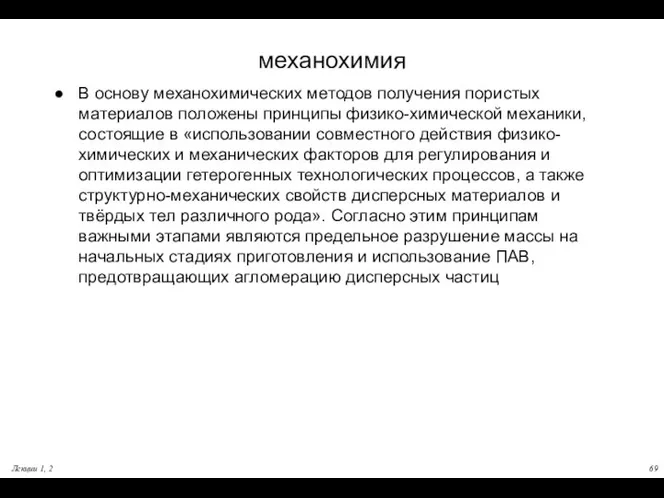 механохимия

● В основу механохимических методов получения пористых материалов положены принципы физико-химической механики, состоящие в «использовании совместного действия физико-химических и механических факторов для регулирования и оптимизации гетерогенных технологических процессов, а также структурно-механических свойств дисперсных материалов и твёрдых тел различного рода». Согласно этим принципам важными этапами являются предельное разрушение массы на начальных стадиях приготовления и использование ПАВ, предотвращающих агломерацию дисперсных частиц

Лекции 1, 2

69